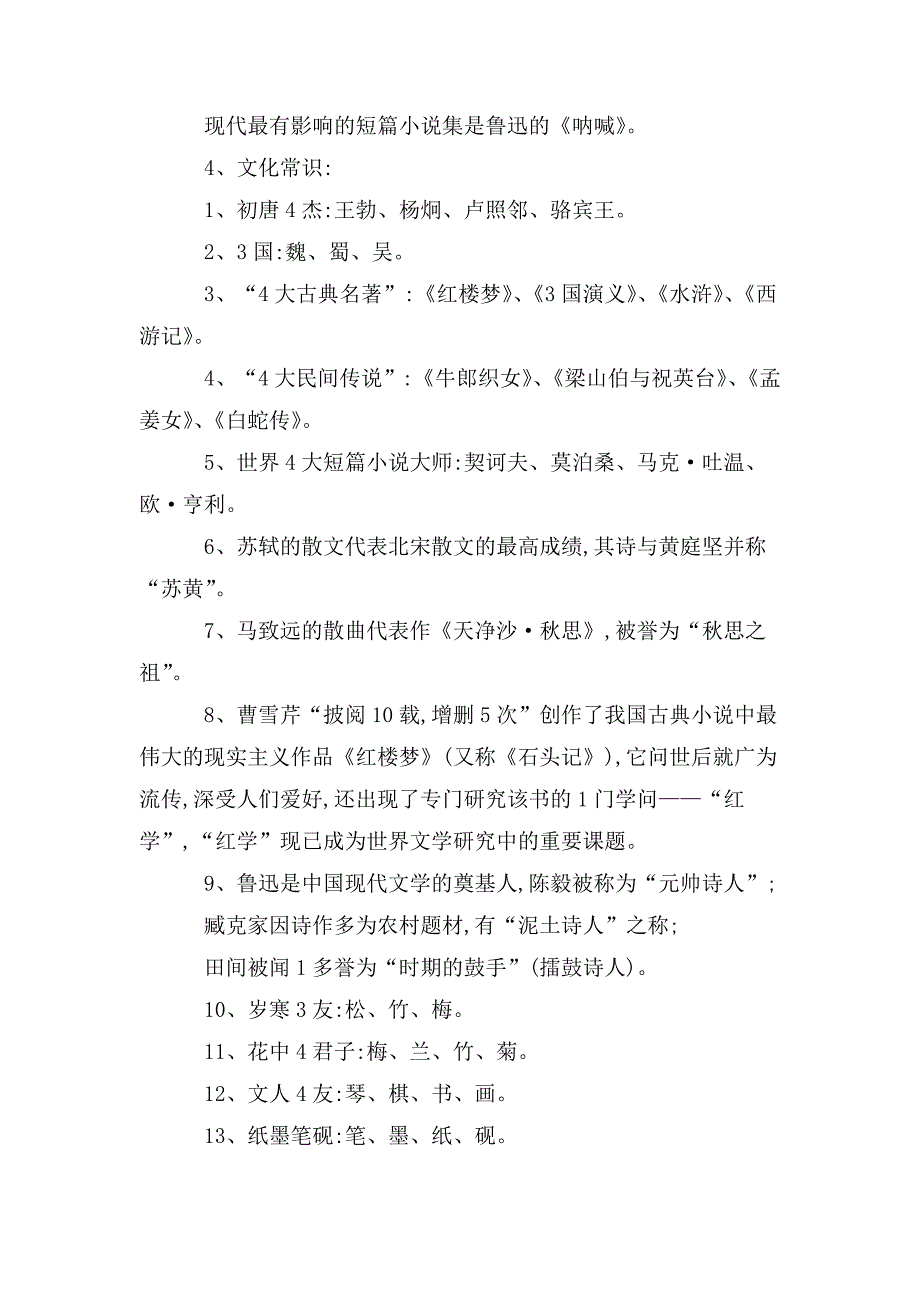 现代最有影响的短篇小说集是鲁迅的《呐喊》。

4、文化常识:

1、初唐4杰:王勃、杨炯、卢照邻、骆宾王。

2、3国:魏、蜀、吴。

3、“4大古典名著”:《红楼梦》、《3国演义》、《水浒》、《西游记》。

4、“4大民间传说”:《牛郎织女》、《梁山伯与祝英台》、《孟姜女》、《白蛇传》。

5、世界4大短篇小说大师:契诃夫、莫泊桑、马克·吐温、欧·亨利。

6、苏轼的散文代表北宋散文的最高成绩,其诗与黄庭坚并称“苏黄”。

7、马致远的散曲代表作《天净沙·秋思》,被誉为“秋思之祖”。

8、曹雪芹“披阅10载,增删5次”创作了我国古典小说中最伟大的现实主义作品《红楼梦》(又称《石头记》),它问世后就广为流传,深受人们爱好,还出现了专门研究该书的1门学问——“红学”,“红学”现已成为世界文学研究中的重要课题。

9、鲁迅是中国现代文学的奠基人,陈毅被称为“元帅诗人”;

臧克家因诗作多为农村题材,有“泥土诗人”之称;

田间被闻1多誉为“时期的鼓手”(擂鼓诗人)。

10、岁寒3友:松、竹、梅。

11、花中4君子:梅、兰、竹、菊。

12、文人4友:琴、棋、书、画。

13、纸墨笔砚:笔、墨、纸、砚。